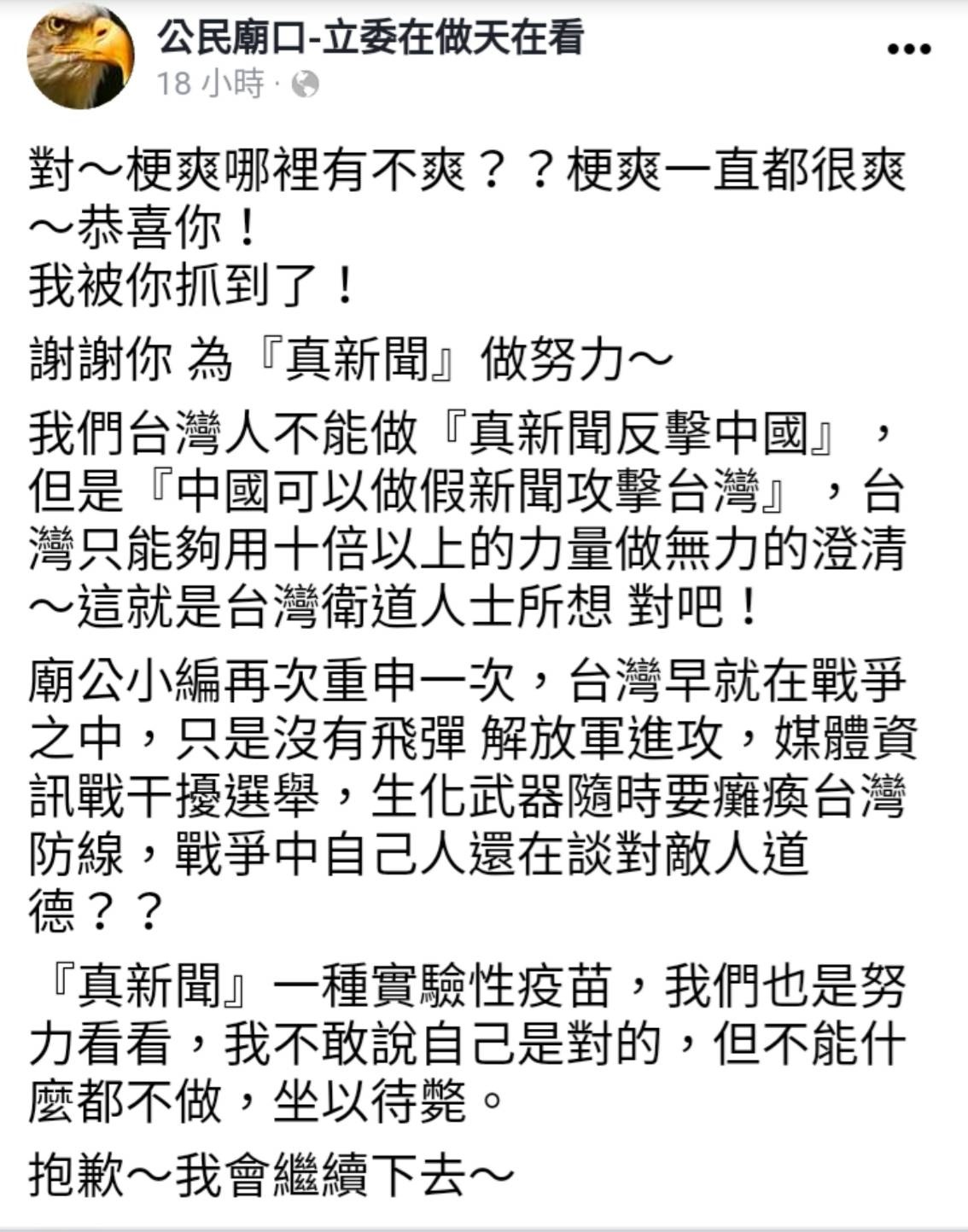 公民廟口-立委在做天在看
18 小時 ·

對～梗爽哪裡有不爽？？梗爽一直都很爽～恭喜你！
我被你抓到了！

謝謝你 為『真新聞』做努力～

我們台灣人不能做『真新聞反擊中國』，但是『中國可以做假新聞攻擊台灣』，台灣只能夠用十倍以上的力量做無力的澄清～這就是台灣衛道人士所想 對吧！

廟公小編再次重申一次，台灣早就在戰爭之中，只是沒有飛彈 解放軍進攻，媒體資訊戰干擾選舉，生化武器隨時要癱瘓台灣防線，戰爭中自己人還在談對敵人道德？？

『真新聞』一種實驗性疫苗，我們也是努力看看，我不敢說自己是對的，但不能什麼都不做，坐以待斃。

抱歉～我會繼續下去～